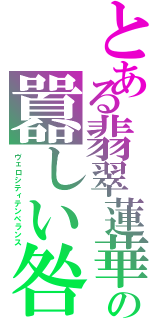 とある翡翠蓮華の
囂しい咎
ヴェロシティテンペランス